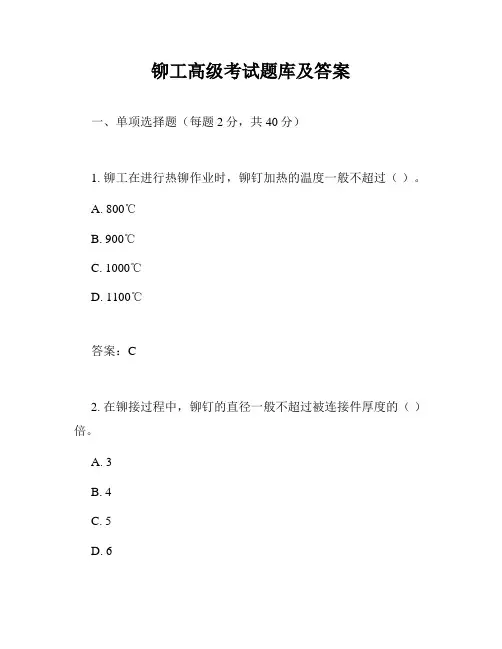 铆工高级考试题库及答案

一、单项选择题（每题 2 分，共 40 分）

1. 铆工在进行热铆作业时，铆钉加热的温度一般不超过（ ）。

A. 800℃

B. 900℃

C. 1000℃

D. 1100℃

答案：C

2. 在铆接过程中，铆钉的直径一般不超过被连接件厚度的（ ）倍。

A. 3

B. 4

C. 5

D. 6